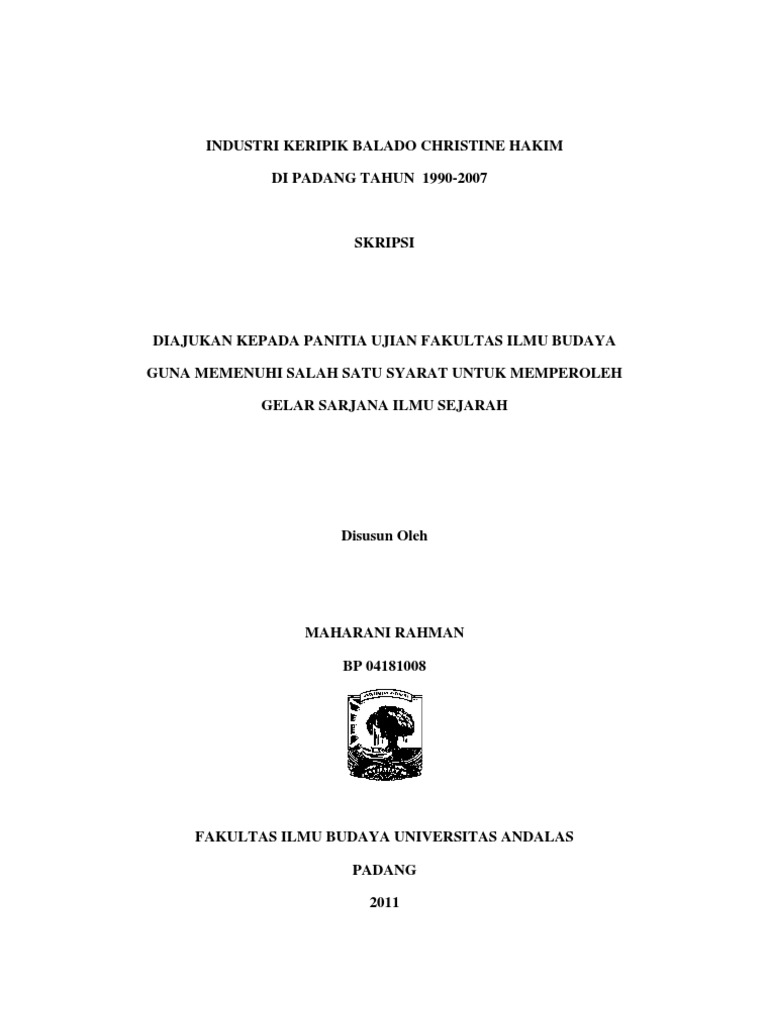 INDUSTRI KERIPIK BALADO CHRISTINE HAKIM

DI PADANG TAHUN 1990-2007

SKRIPSI

DIAJUKAN KEPADA PANITIA UJIAN FAKULTAS ILMU BUDAYA

GUNA MEMENUHI SALAH SATU SYARAT UNTUK MEMPEROLEH

GELAR SARJANA ILMU SEJARAH

Disusun Oleh

MAHARANI RAHMAN

BP 04181008

FAKULTAS ILMU BUDAYA UNIVERSITAS ANDALAS

PADANG

2011